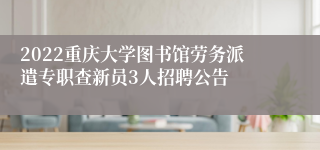 2022重庆大学图书馆劳务派遣专职查新员3人招聘公告